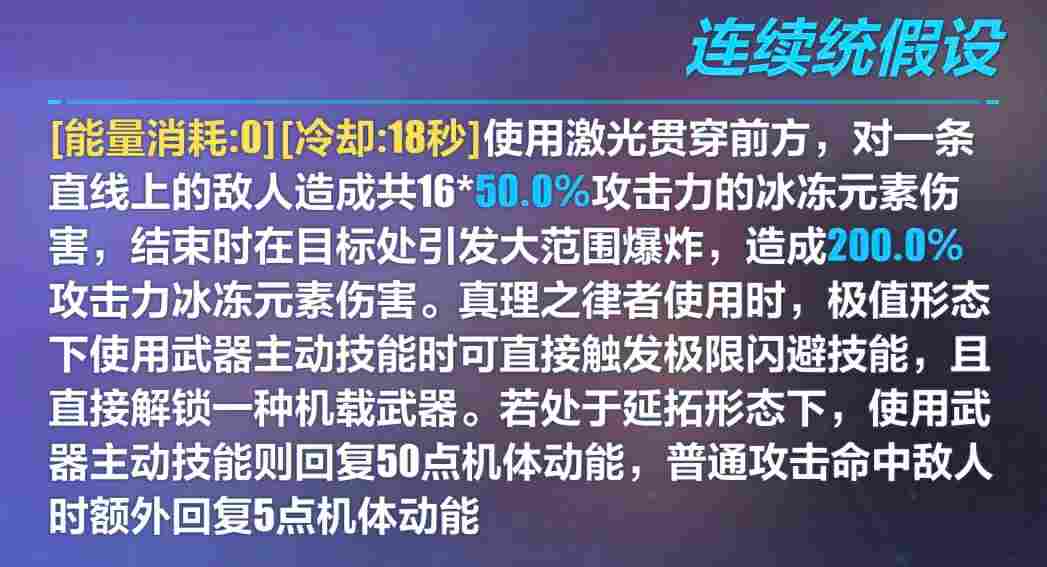 连续统假设

[能量消耗:0] [冷却:18秒]使用激光贯穿前方，对一条直线上的敌人造成共16*50.0%攻击力的冰冻元素伤害，结束时在目标处引发大范围爆炸，造成200.0%攻击力冰冻元素伤害。真理之律者使用时，极值形态下使用武器主动技能时可直接触发极限闪避技能，且直接解锁一种机载武器。若处于延拓形态下，使用武器主动技能则回复50点机体动能，普通攻击命中敌人时额外回复5点机体动能